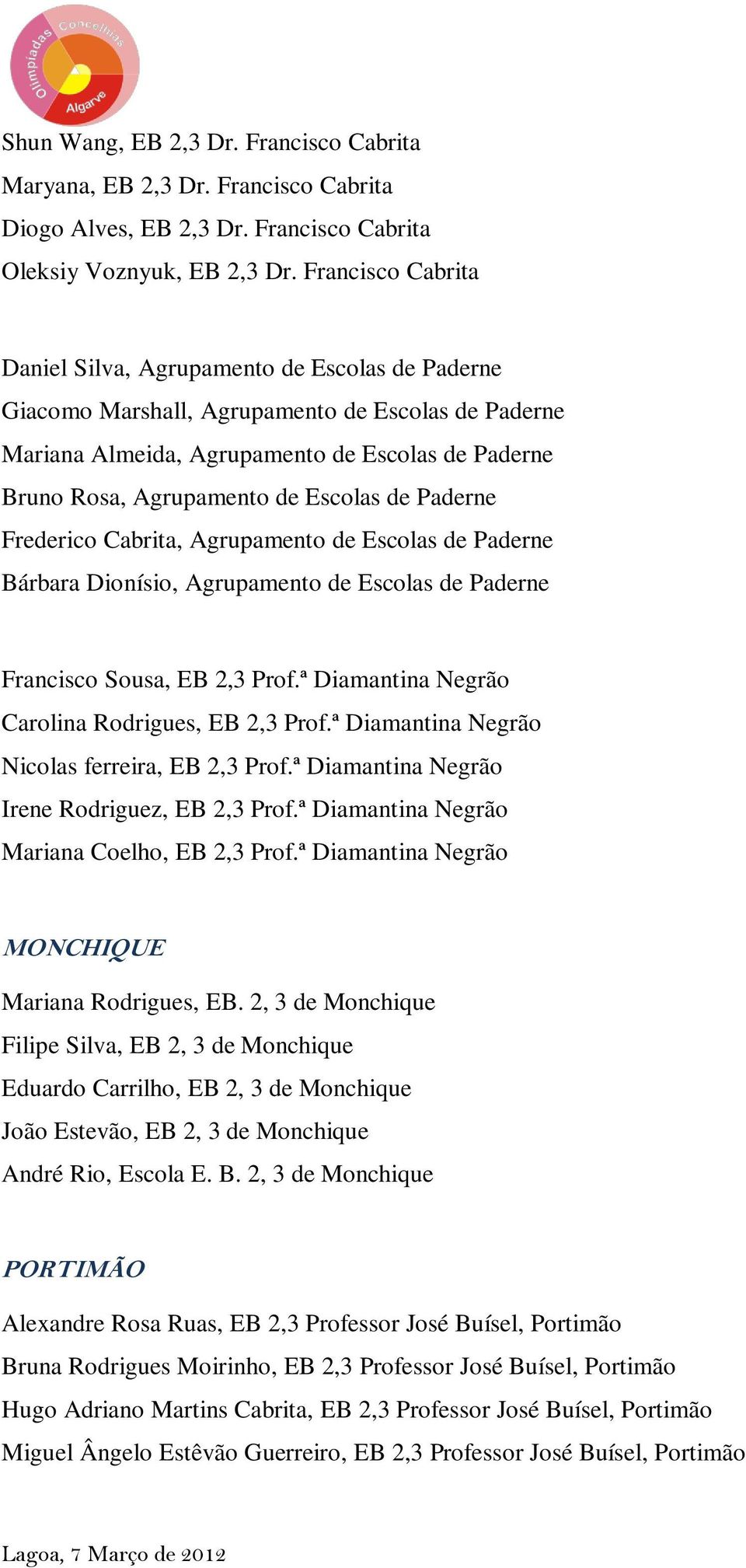 Olimpíadas Concelhias Algarve

Shun Wang, EB 2,3 Dr. Francisco Cabrita
Maryana, EB 2,3 Dr. Francisco Cabrita
Diogo Alves, EB 2,3 Dr. Francisco Cabrita
Oleksiy Voznyuk, EB 2,3 Dr. Francisco Cabrita

Daniel Silva, Agrupamento de Escolas de Paderne
Giacomo Marshall, Agrupamento de Escolas de Paderne
Mariana Almeida, Agrupamento de Escolas de Paderne
Bruno Rosa, Agrupamento de Escolas de Paderne
Frederico Cabrita, Agrupamento de Escolas de Paderne
Bárbara Dionísio, Agrupamento de Escolas de Paderne

Francisco Sousa, EB 2,3 Prof.ª Diamantina Negrão
Carolina Rodrigues, EB 2,3 Prof.ª Diamantina Negrão
Nicolas ferreira, EB 2,3 Prof.ª Diamantina Negrão
Irene Rodriguez, EB 2,3 Prof.ª Diamantina Negrão
Mariana Coelho, EB 2,3 Prof.ª Diamantina Negrão

MONCHIQUE

Mariana Rodrigues, EB. 2, 3 de Monchique
Filipe Silva, EB 2, 3 de Monchique
Eduardo Carrilho, EB 2, 3 de Monchique
João Estevão, EB 2, 3 de Monchique
André Rio, Escola E. B. 2, 3 de Monchique

PORTIMÃO

Alexandre Rosa Ruas, EB 2,3 Professor José Buísel, Portimão
Bruna Rodrigues Moirinho, EB 2,3 Professor José Buísel, Portimão
Hugo Adriano Martins Cabrita, EB 2,3 Professor José Buísel, Portimão
Miguel Ângelo Estêvão Guerreiro, EB 2,3 Professor José Buísel, Portimão

Lagoa, 7 Março de 2012